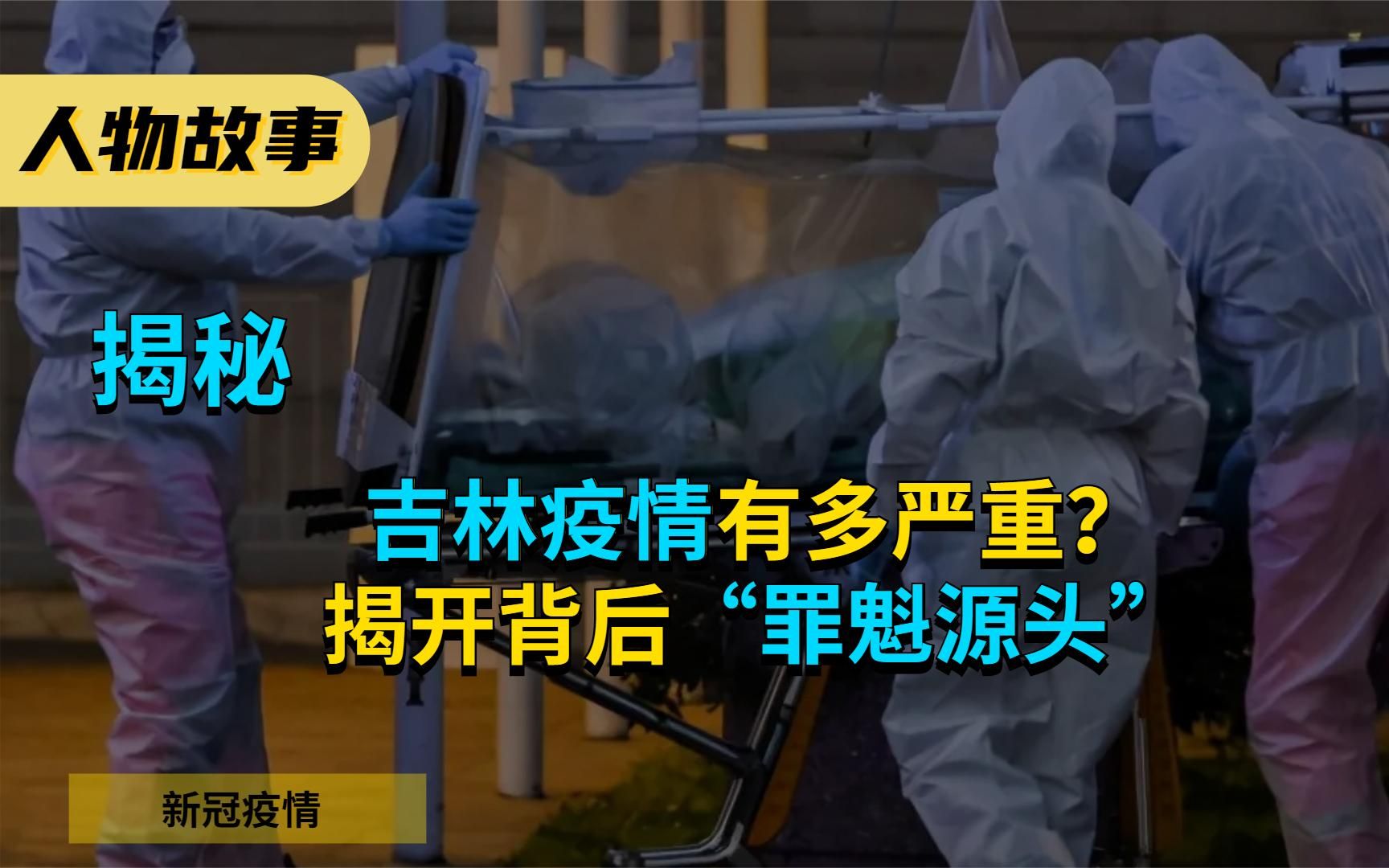 人物故事

揭秘

吉林疫情有多严重？
揭开背后“罪魁源头”

新冠疫情